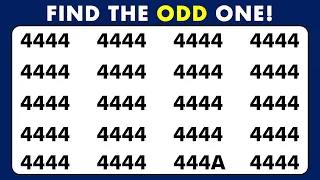 FIND THE ODD ONE!

4444 4444 4444 4444
4444 4444 4444 4444
4444 4444 4444 4444
4444 4444 4444 4444
4444 4444 444A 4444